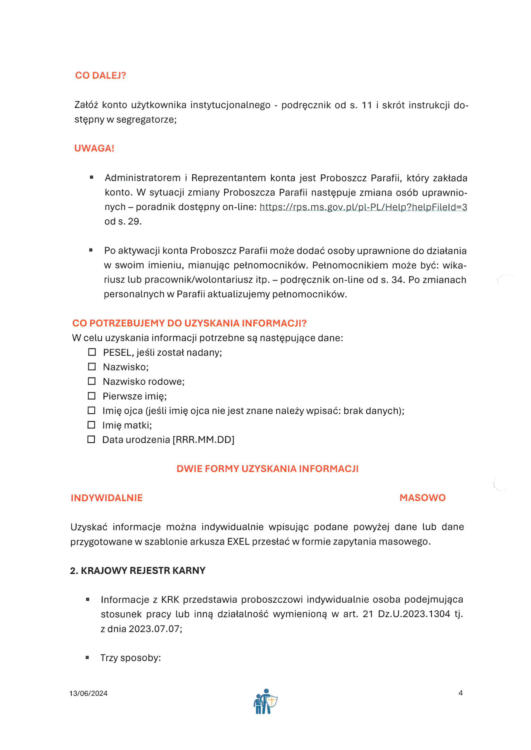 CO DALEJ?

Załóż konto użytkownika instytucjonalnego - podręcznik od s. 11 i skrót instrukcji dostępny w segregatorze;

UWAGA!

▪ Administratorem i Reprezentantem konta jest Proboszcz Parafii, który zakłada konto. W sytuacji zmiany Proboszcza Parafii następuje zmiana osób uprawnionych – poradnik dostępny on-line: https://rps.ms.gov.pl/pl-PL/Help?helpFileId=3 od s. 29.

▪ Po aktywacji konta Proboszcz Parafii może dodać osoby uprawnione do działania w swoim imieniu, mianując pełnomocników. Pełnomocnikiem może być: wikariusz lub pracownik/wolontariusz itp. – podręcznik on-line od s. 34. Po zmianach personalnych w Parafii aktualizujemy pełnomocników.

CO POTRZEBUJEMY DO UZYSKANIA INFORMACJI?
W celu uzyskania informacji potrzebne są następujące dane:
☐ PESEL, jeśli został nadany;
☐ Nazwisko;
☐ Nazwisko rodowe;
☐ Pierwsze imię;
☐ Imię ojca (jeśli imię ojca nie jest znane należy wpisać: brak danych);
☐ Imię matki;
☐ Data urodzenia [RRR.MM.DD]

DWIE FORMY UZYSKANIA INFORMACJI

INDYWIDALNIE

MASOWO

Uzyskać informacje można indywidualnie wpisując podane powyżej dane lub dane przygotowane w szablonie arkusza EXEL przesłać w formie zapytania masowego.

2. KRAJOWY REJESTR KARNY

▪ Informacje z KRK przedstawia proboszczowi indywidualnie osoba podejmująca stosunek pracy lub inną działalność wymienioną w art. 21 Dz.U.2023.1304 tj. z dnia 2023.07.07;

▪ Trzy sposoby:

13/06/2024

4